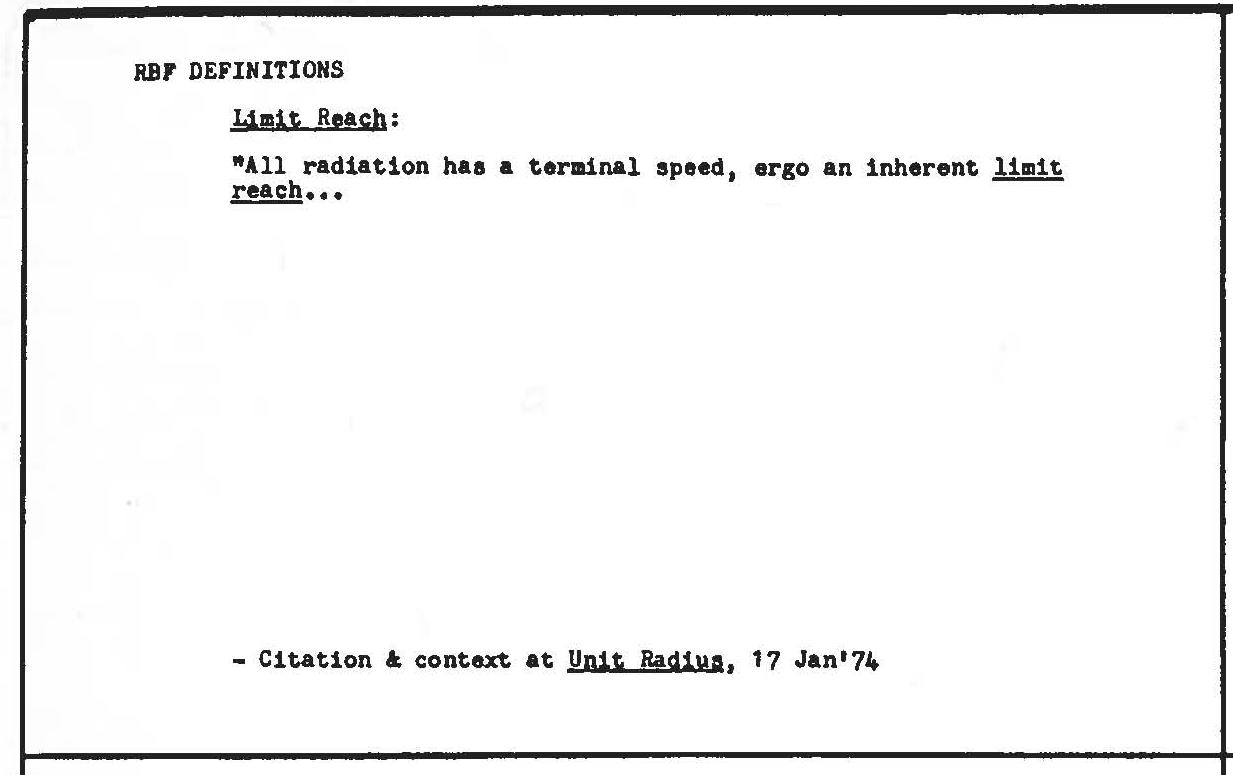 RBF DEFINITIONS

Limit Reach:

"All radiation has a terminal speed, ergo an inherent limit reach...

- Citation & context at Unit Radius, 17 Jan'74